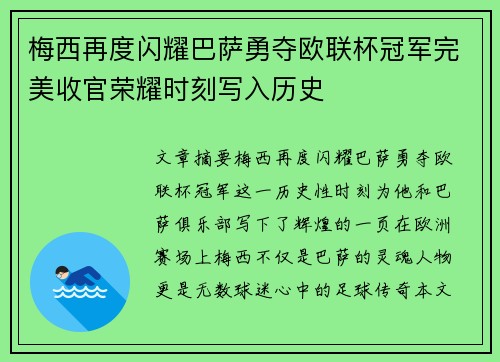 梅西再度闪耀巴萨勇夺欧联杯冠军完美收官荣耀时刻写入历史

文章摘要梅西再度闪耀巴萨勇夺欧联杯冠军这一历史性时刻为他和巴萨俱乐部写下了辉煌的一页在欧洲赛场上梅西不仅是巴萨的灵魂人物更是无数球迷心中的足球传奇本文